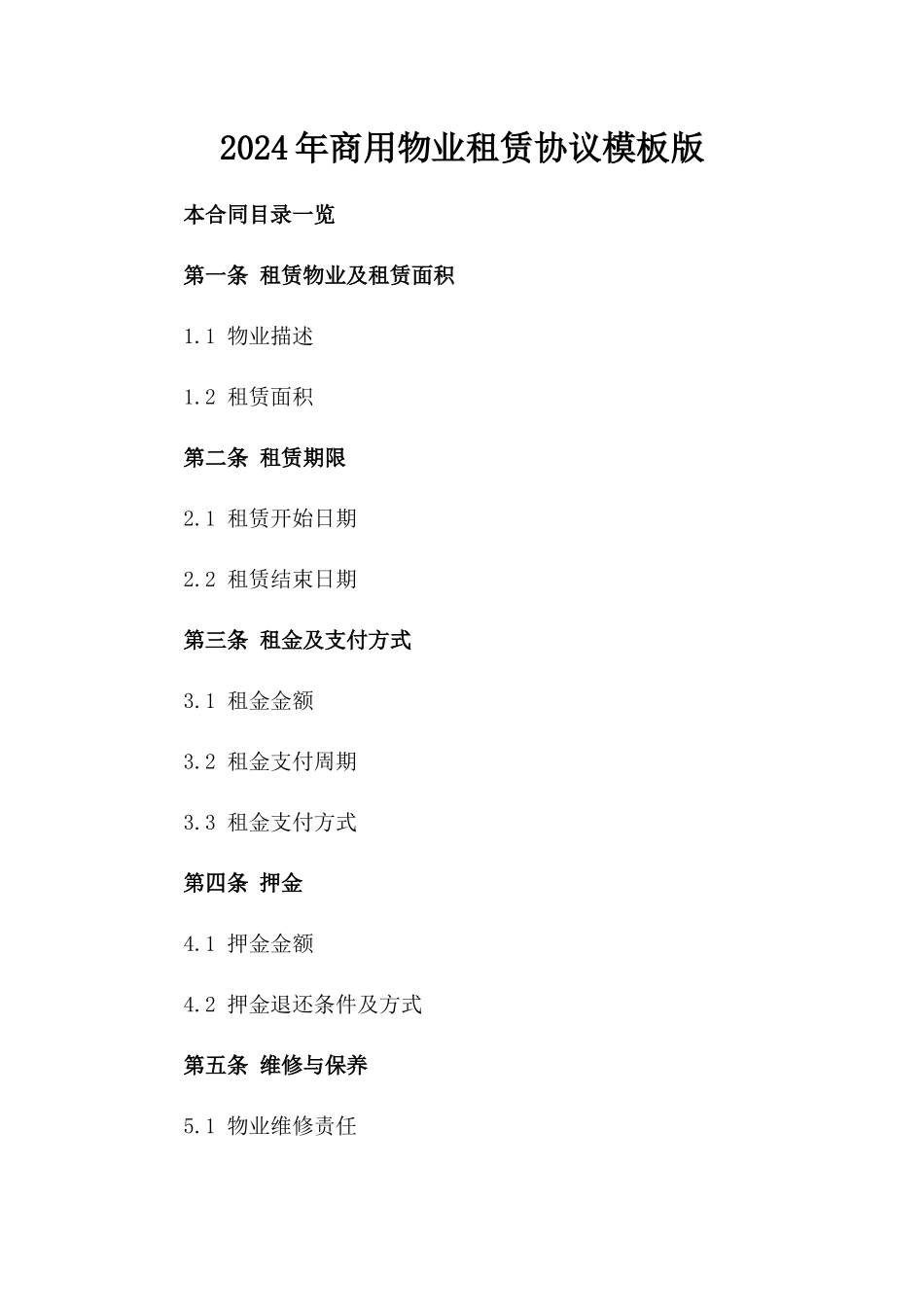 2024年商用物业租赁协议模板版

本合同目录一览

第一条 租赁物业及租赁面积

1.1 物业描述

1.2 租赁面积

第二条 租赁期限

2.1 租赁开始日期

2.2 租赁结束日期

第三条 租金及支付方式

3.1 租金金额

3.2 租金支付周期

3.3 租金支付方式

第四条 押金

4.1 押金金额

4.2 押金退还条件及方式

第五条 维修与保养

5.1 物业维修责任